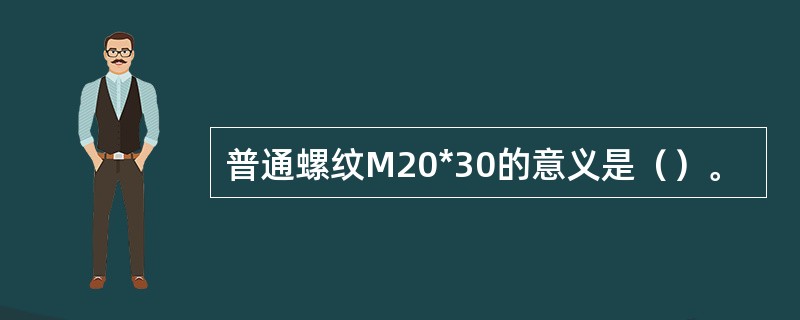 普通螺纹M20*30的意义是（）。